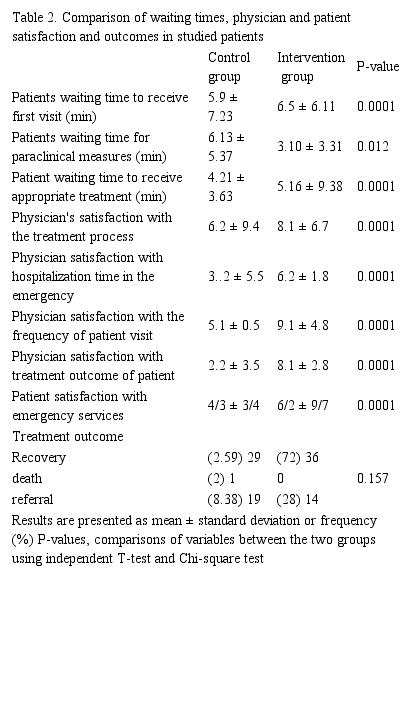 Table 2. Comparison of waiting times, physician and patient satisfaction and outcomes in studied patients

| | Control group | Intervention group | P-value |
|---|---|---|---|
| Patients waiting time to receive first visit (min) | 5.9 ± 7.23 | 6.5 ± 6.11 | 0.0001 |
| Patients waiting time for paraclinical measures (min) | 6.13 ± 5.37 | 3.10 ± 3.31 | 0.012 |
| Patient waiting time to receive appropriate treatment (min) | 4.21 ± 3.63 | 5.16 ± 9.38 | 0.0001 |
| Physician's satisfaction with the treatment process | 6.2 ± 9.4 | 8.1 ± 6.7 | 0.0001 |
| Physician satisfaction with hospitalization time in the emergency | 3..2 ± 5.5 | 6.2 ± 1.8 | 0.0001 |
| Physician satisfaction with the frequency of patient visit | 5.1 ± 0.5 | 9.1 ± 4.8 | 0.0001 |
| Physician satisfaction with treatment outcome of patient | 2.2 ± 3.5 | 8.1 ± 2.8 | 0.0001 |
| Patient satisfaction with emergency services | 4/3 ± 3/4 | 6/2 ± 9/7 | 0.0001 |
| Treatment outcome | | | |
| Recovery | (2.59) 29 | (72) 36 | |
| death | (2) 1 | 0 | 0.157 |
| referral | (8.38) 19 | (28) 14 | |

Results are presented as mean ± standard deviation or frequency (%) P-values, comparisons of variables between the two groups using independent T-test and Chi-square test